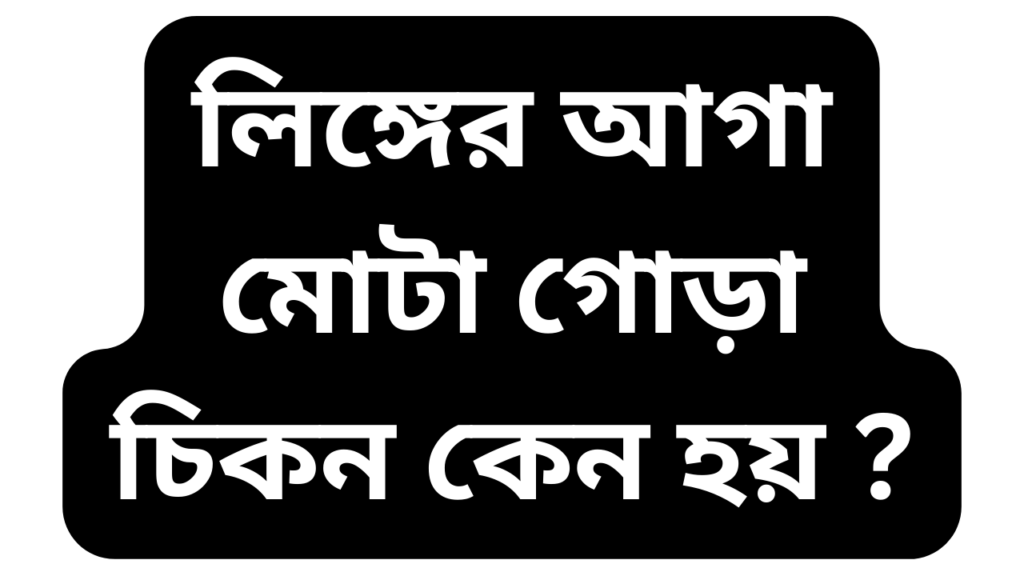 লিঙ্গের আগা মোটা গোড়া চিকন কেন হয় ?